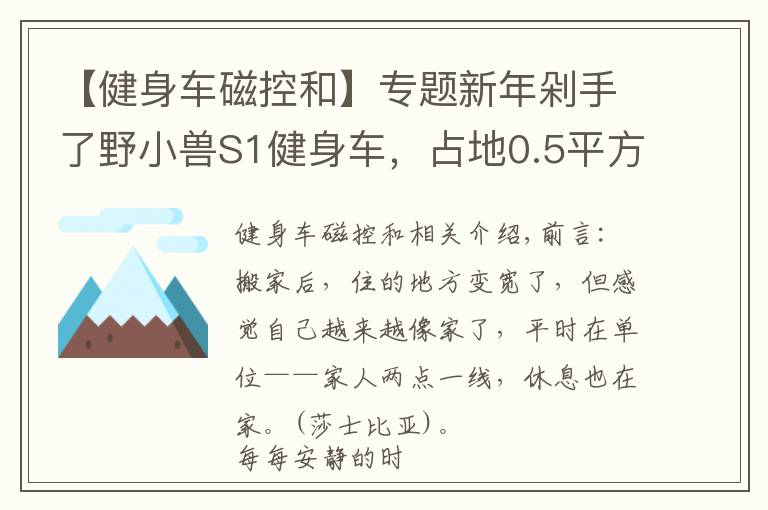 【健身车磁控和】专题新年剁手了野小兽S1健身车，占地0.5平方

健身车磁控和相关介绍，前言：搬家后，住的地方变宽了，但感觉自己越来越像家了，平时在单位——家人两点一线，休息也在家。（莎士比亚）。
每每安静的时